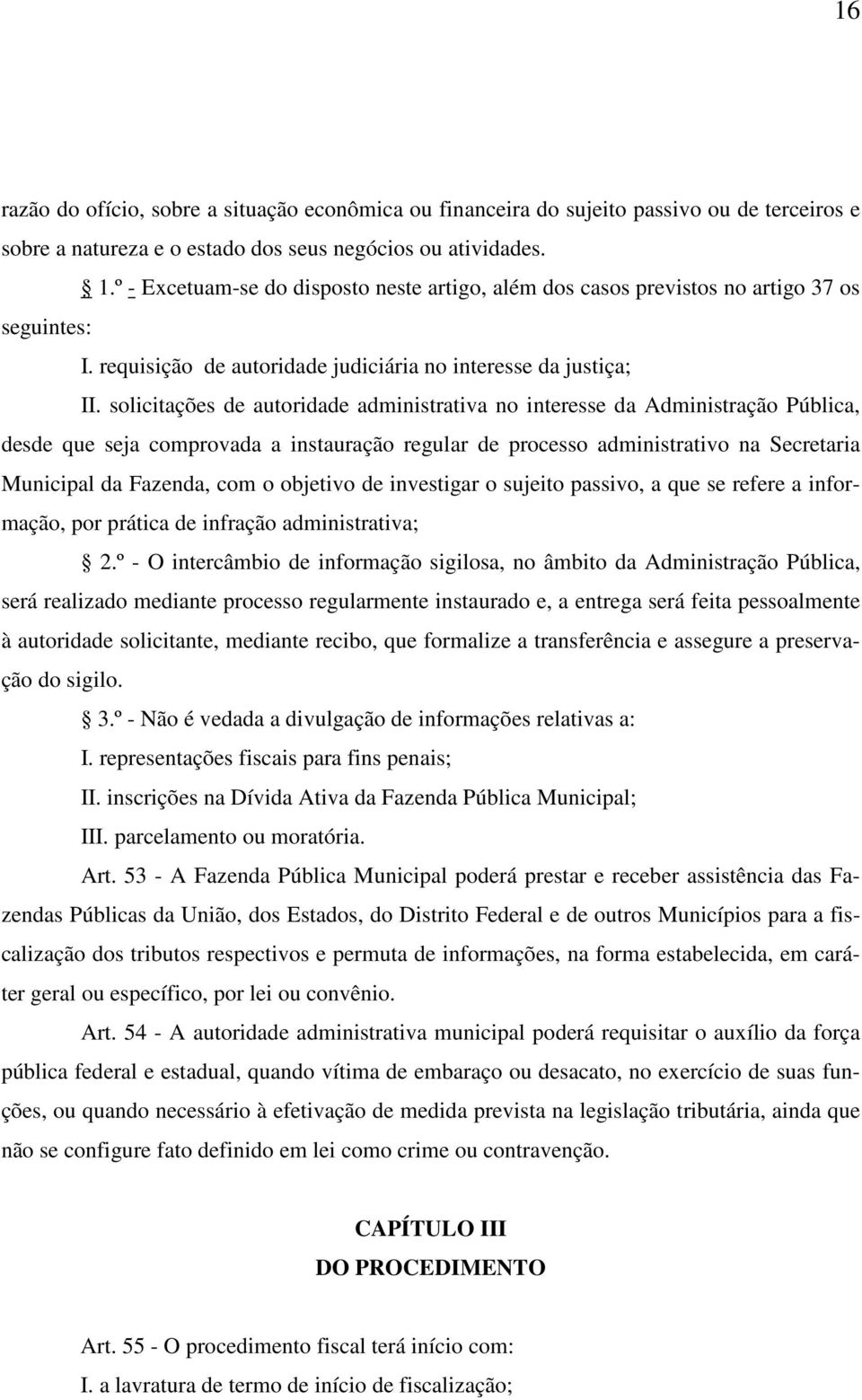 16

razão do ofício, sobre a situação econômica ou financeira do sujeito passivo ou de terceiros e sobre a natureza e o estado dos seus negócios ou atividades.

§ 1.º - Excetuam-se do disposto neste artigo, além dos casos previstos no artigo 37 os seguintes:

I. requisição de autoridade judiciária no interesse da justiça;

II. solicitações de autoridade administrativa no interesse da Administração Pública, desde que seja comprovada a instauração regular de processo administrativo na Secretaria Municipal da Fazenda, com o objetivo de investigar o sujeito passivo, a que se refere a informação, por prática de infração administrativa;

§ 2.º - O intercâmbio de informação sigilosa, no âmbito da Administração Pública, será realizado mediante processo regularmente instaurado e, a entrega será feita pessoalmente à autoridade solicitante, mediante recibo, que formalize a transferência e assegure a preservação do sigilo.

§ 3.º - Não é vedada a divulgação de informações relativas a:

I. representações fiscais para fins penais;

II. inscrições na Dívida Ativa da Fazenda Pública Municipal;

III. parcelamento ou moratória.

Art. 53 - A Fazenda Pública Municipal poderá prestar e receber assistência das Fazendas Públicas da União, dos Estados, do Distrito Federal e de outros Municípios para a fiscalização dos tributos respectivos e permuta de informações, na forma estabelecida, em caráter geral ou específico, por lei ou convênio.

Art. 54 - A autoridade administrativa municipal poderá requisitar o auxílio da força pública federal e estadual, quando vítima de embaraço ou desacato, no exercício de suas funções, ou quando necessário à efetivação de medida prevista na legislação tributária, ainda que não se configure fato definido em lei como crime ou contravenção.

CAPÍTULO III
DO PROCEDIMENTO

Art. 55 - O procedimento fiscal terá início com:

I. a lavratura de termo de início de fiscalização;